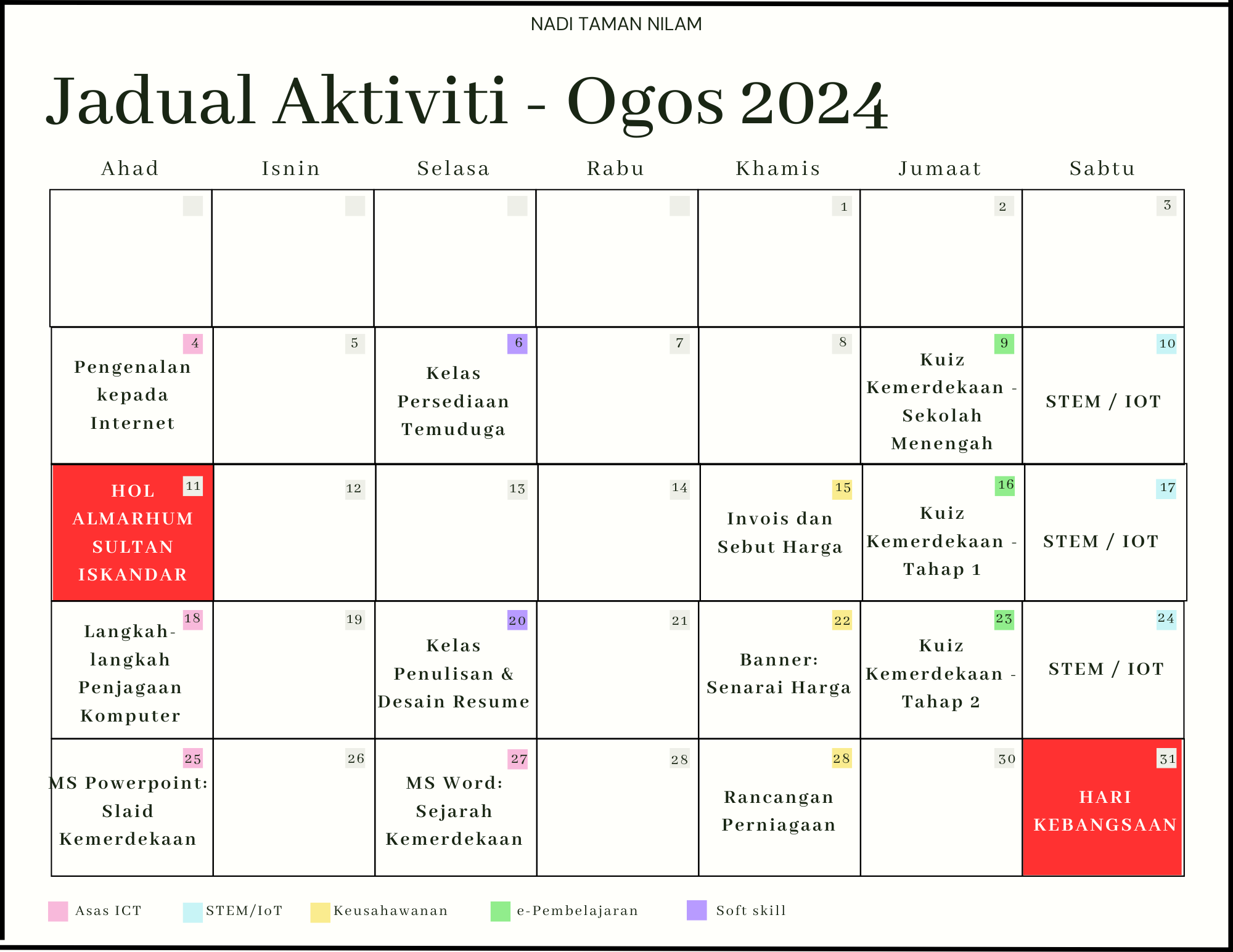 NADI TAMAN NILAM

Jadual Aktiviti - Ogos 2024

| Ahad | Isnin | Selasa | Rabu | Khamis | Jumaat | Sabtu |
|---|---|---|---|---|---|---|
| | | | | 1 | 2 | 3 |
| 4 Pengenalan kepada Internet | 5 | 6 Kelas Persediaan Temuduga | 7 | 8 | 9 Kuiz Kemerdekaan - Sekolah Menengah | 10 STEM / IOT |
| 11 HOL ALMARHUM SULTAN ISKANDAR | 12 | 13 | 14 | 15 Invois dan Sebut Harga | 16 Kuiz Kemerdekaan - Tahap 1 | 17 STEM / IOT |
| 18 Langkah-langkah Penjagaan Komputer | 19 | 20 Kelas Penulisan & Desain Resume | 21 | 22 Banner: Senarai Harga | 23 Kuiz Kemerdekaan - Tahap 2 | 24 STEM / IOT |
| 25 MS Powerpoint: Slaid Kemerdekaan | 26 | 27 MS Word: Sejarah Kemerdekaan | 28 | 28 Rancangan Perniagaan | 30 | 31 HARI KEBANGSAAN |

Asas ICT STEM/IoT Keusahawanan e-Pembelajaran Soft skill